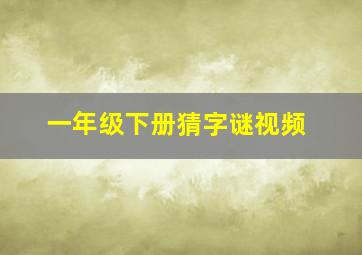 一年级下册猜字谜视频